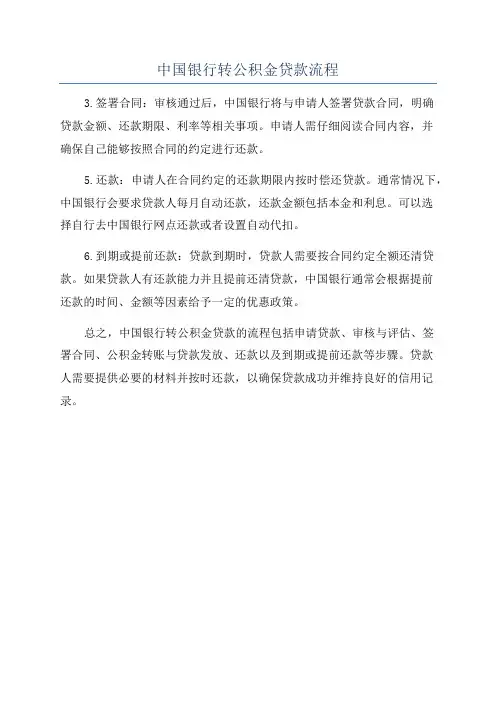 中国银行转公积金贷款流程

3.签署合同：审核通过后，中国银行将与申请人签署贷款合同，明确贷款金额、还款期限、利率等相关事项。申请人需仔细阅读合同内容，并确保自己能够按照合同的约定进行还款。

5.还款：申请人在合同约定的还款期限内按时偿还贷款。通常情况下，中国银行会要求贷款人每月自动还款，还款金额包括本金和利息。可以选择自行去中国银行网点还款或者设置自动代扣。

6.到期或提前还款：贷款到期时，贷款人需要按合同约定全额还清贷款。如果贷款人有还款能力并且提前还清贷款，中国银行通常会根据提前还款的时间、金额等因素给予一定的优惠政策。

总之，中国银行转公积金贷款的流程包括申请贷款、审核与评估、签署合同、公积金转账与贷款发放、还款以及到期或提前还款等步骤。贷款人需要提供必要的材料并按时还款，以确保贷款成功并维持良好的信用记录。